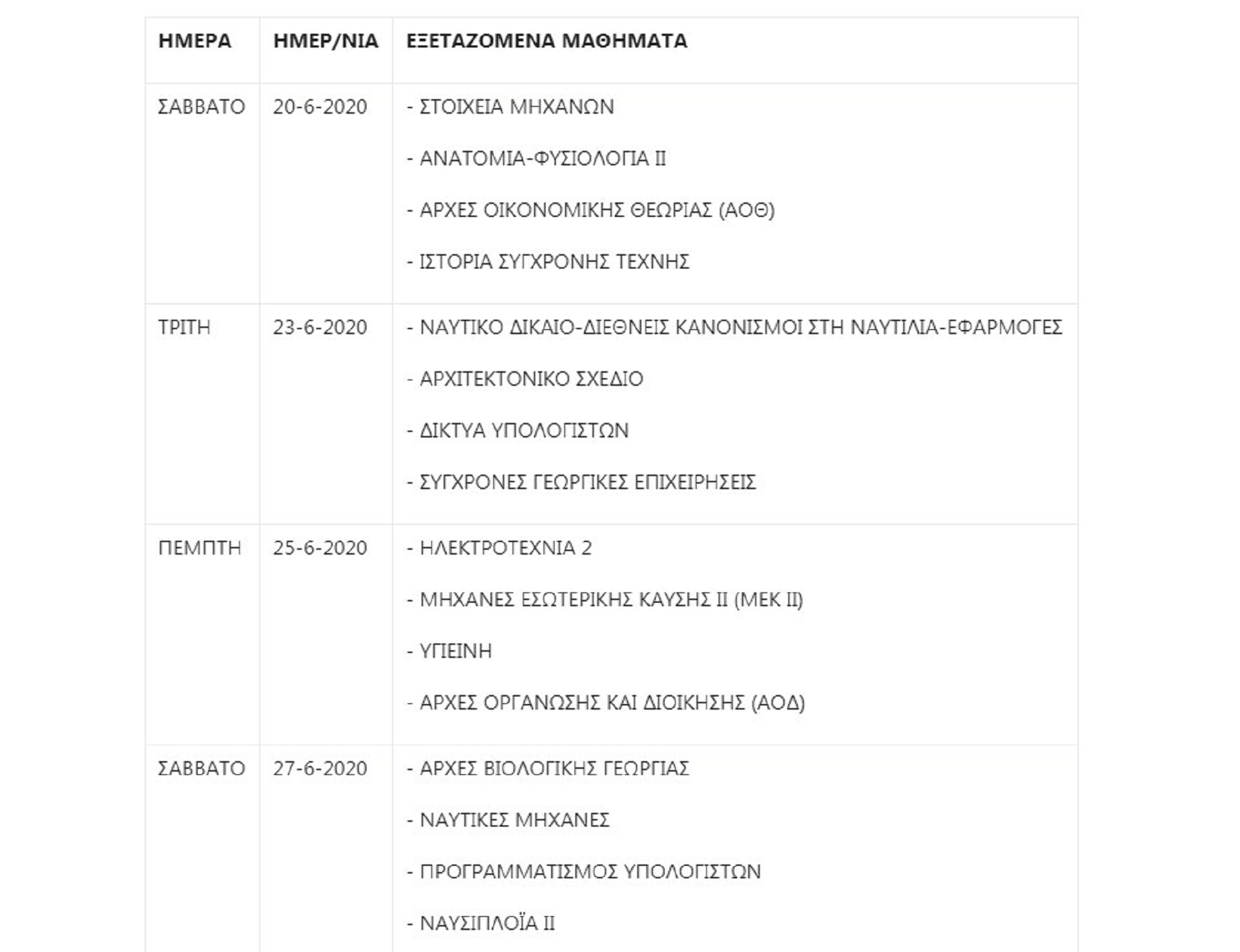 | ΗΜΕΡΑ | ΗΜΕΡ/ΝΙΑ | ΕΞΕΤΑΖΟΜΕΝΑ ΜΑΘΗΜΑΤΑ |
|---|---|---|
| ΣΑΒΒΑΤΟ | 20-6-2020 | - ΣΤΟΙΧΕΙΑ ΜΗΧΑΝΩΝ<br>- ΑΝΑΤΟΜΙΑ-ΦΥΣΙΟΛΟΓΙΑ ΙΙ<br>- ΑΡΧΕΣ ΟΙΚΟΝΟΜΙΚΗΣ ΘΕΩΡΙΑΣ (ΑΟΘ)<br>- ΙΣΤΟΡΙΑ ΣΥΓΧΡΟΝΗΣ ΤΕΧΝΗΣ |
| ΤΡΙΤΗ | 23-6-2020 | - ΝΑΥΤΙΚΟ ΔΙΚΑΙΟ-ΔΙΕΘΝΕΙΣ ΚΑΝΟΝΙΣΜΟΙ ΣΤΗ ΝΑΥΤΙΛΙΑ-ΕΦΑΡΜΟΓΕΣ<br>- ΑΡΧΙΤΕΚΤΟΝΙΚΟ ΣΧΕΔΙΟ<br>- ΔΙΚΤΥΑ ΥΠΟΛΟΓΙΣΤΩΝ<br>- ΣΥΓΧΡΟΝΕΣ ΓΕΩΡΓΙΚΕΣ ΕΠΙΧΕΙΡΗΣΕΙΣ |
| ΠΕΜΠΤΗ | 25-6-2020 | - ΗΛΕΚΤΡΟΤΕΧΝΙΑ 2<br>- ΜΗΧΑΝΕΣ ΕΣΩΤΕΡΙΚΗΣ ΚΑΥΣΗΣ ΙΙ (ΜΕΚ ΙΙ)<br>- ΥΓΙΕΙΝΗ<br>- ΑΡΧΕΣ ΟΡΓΑΝΩΣΗΣ ΚΑΙ ΔΙΟΙΚΗΣΗΣ (ΑΟΔ) |
| ΣΑΒΒΑΤΟ | 27-6-2020 | - ΑΡΧΕΣ ΒΙΟΛΟΓΙΚΗΣ ΓΕΩΡΓΙΑΣ<br>- ΝΑΥΤΙΚΕΣ ΜΗΧΑΝΕΣ<br>- ΠΡΟΓΡΑΜΜΑΤΙΣΜΟΣ ΥΠΟΛΟΓΙΣΤΩΝ<br>- ΝΑΥΣΙΠΛΟΪΑ ΙΙ |